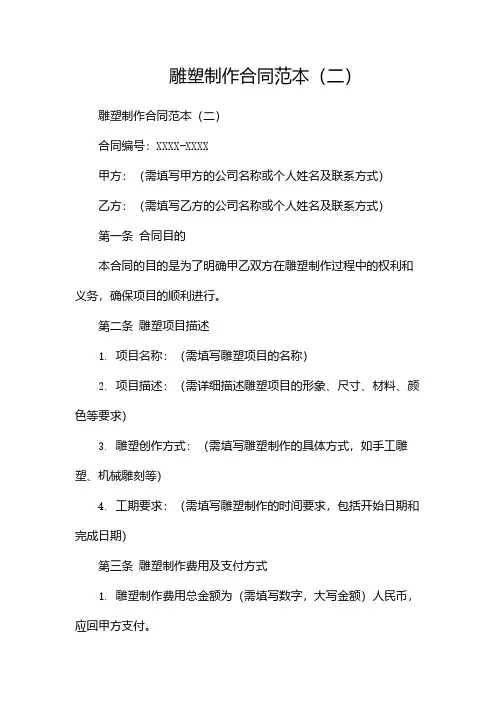 雕塑制作合同范本（二）

雕塑制作合同范本（二）

合同编号：XXXX-XXXX

甲方：（需填写甲方的公司名称或个人姓名及联系方式）

乙方：（需填写乙方的公司名称或个人姓名及联系方式）

第一条 合同目的

本合同的目的是为了明确甲乙双方在雕塑制作过程中的权利和义务，确保项目的顺利进行。

第二条 雕塑项目描述

1. 项目名称：（需填写雕塑项目的名称）

2. 项目描述：（需详细描述雕塑项目的形象、尺寸、材料、颜色等要求）

3. 雕塑创作方式：（需填写雕塑制作的具体方式，如手工雕塑、机械雕刻等）

4. 工期要求：（需填写雕塑制作的时间要求，包括开始日期和完成日期）

第三条 雕塑制作费用及支付方式

1. 雕塑制作费用总金额为（需填写数字，大写金额）人民币，应回甲方支付。